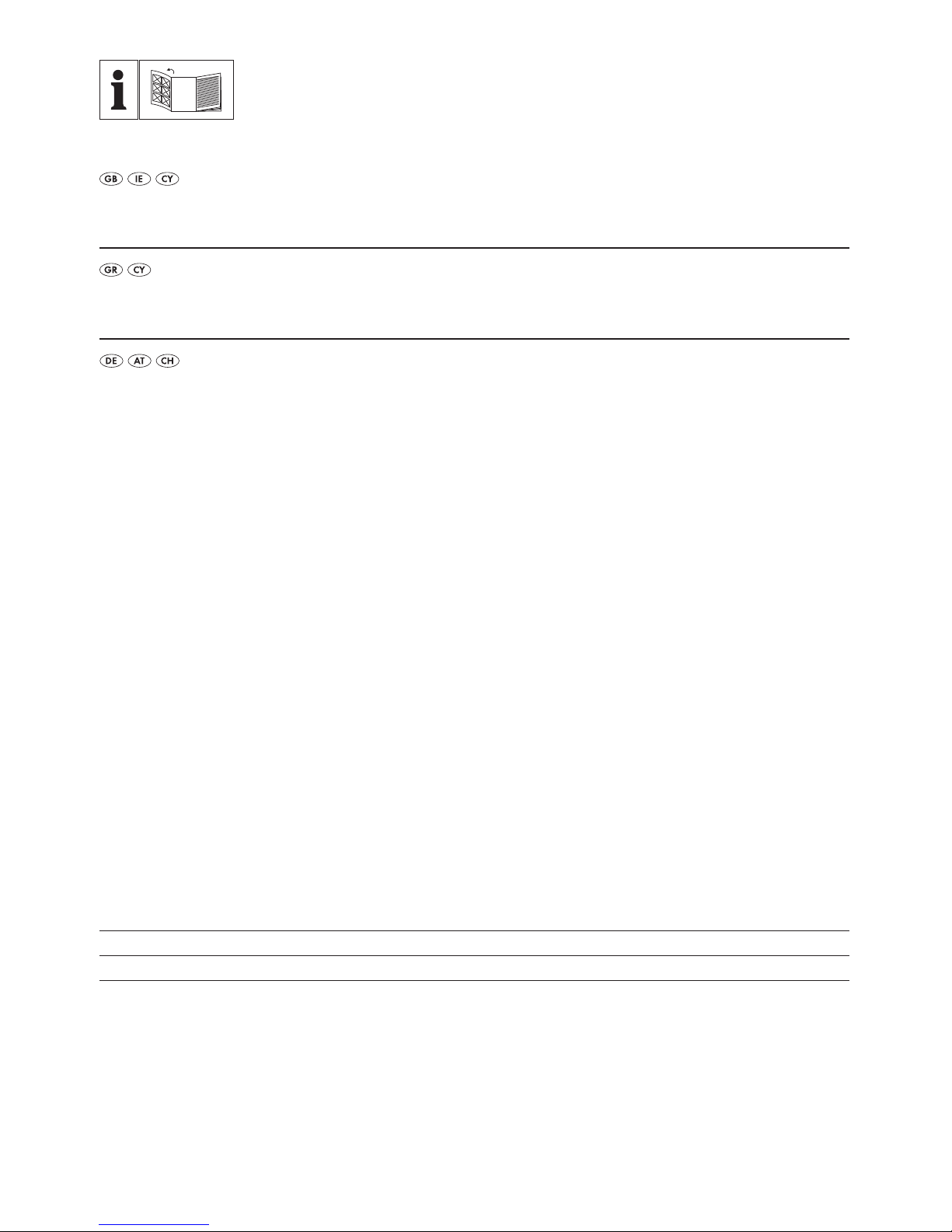 GB IE CY

GR CY

DE AT CH